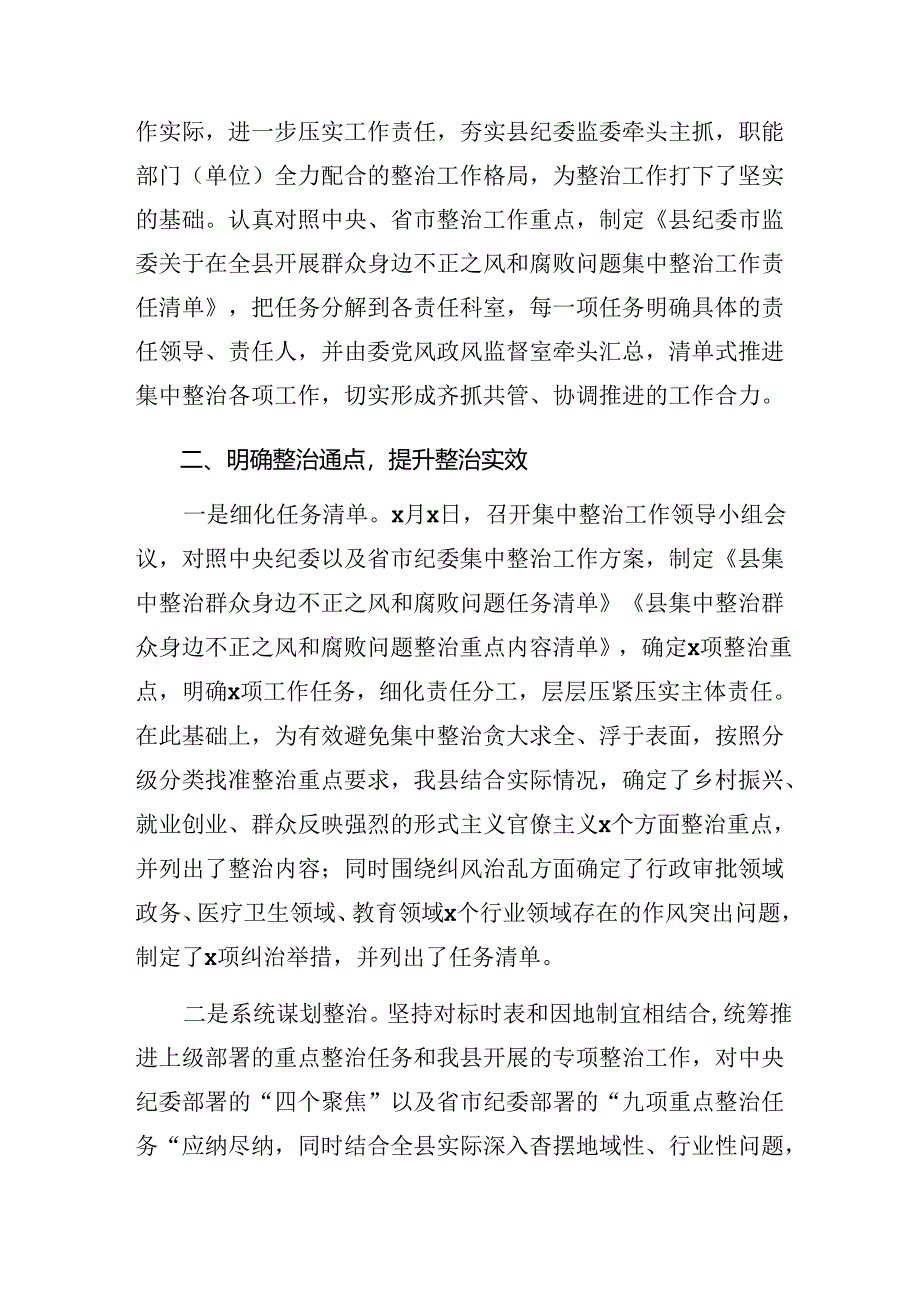 作实际，进一步压实工作责任，夯实县纪委监委牵头主抓，职能部门（单位）全力配合的整治工作格局，为整治工作打下了坚实的基础。认真对照中央、省市整治工作重点，制定《县纪委市监委关于在全县开展群众身边不正之风和腐败问题集中整治工作责任清单》，把任务分解到各责任科室，每一项任务明确具体的责任领导、责任人，并由委党风政风监督室牵头汇总，清单式推进集中整治各项工作，切实形成齐抓共管、协调推进的工作合力。

二、明确整治通点，提升整治实效

一是细化任务清单。x月x日，召开集中整治工作领导小组会议，对照中央纪委以及省市纪委集中整治工作方案，制定《县集中整治群众身边不正之风和腐败问题任务清单》《县集中整治群众身边不正之风和腐败问题整治重点内容清单》，确定x项整治重点，明确x项工作任务，细化责任分工，层层压紧压实主体责任。在此基础上，为有效避免集中整治贪大求全、浮于表面，按照分级分类找准整治重点要求，我县结合实际情况，确定了乡村振兴、就业创业、群众反映强烈的形式主义官僚主义x个方面整治重点，并列出了整治内容；同时围绕纠风治乱方面确定了行政审批领域政务、医疗卫生领域、教育领域x个行业领域存在的作风突出问题，制定了x项纠治举措，并列出了任务清单。

二是系统谋划整治。坚持对标时表和因地制宜相结合，统筹推进上级部署的重点整治任务和我县开展的专项整治工作，对中央纪委部署的“四个聚焦”以及省市纪委部署的“九项重点整治任务“应纳尽纳，同时结合全县实际深入查摆地域性、行业性问题，